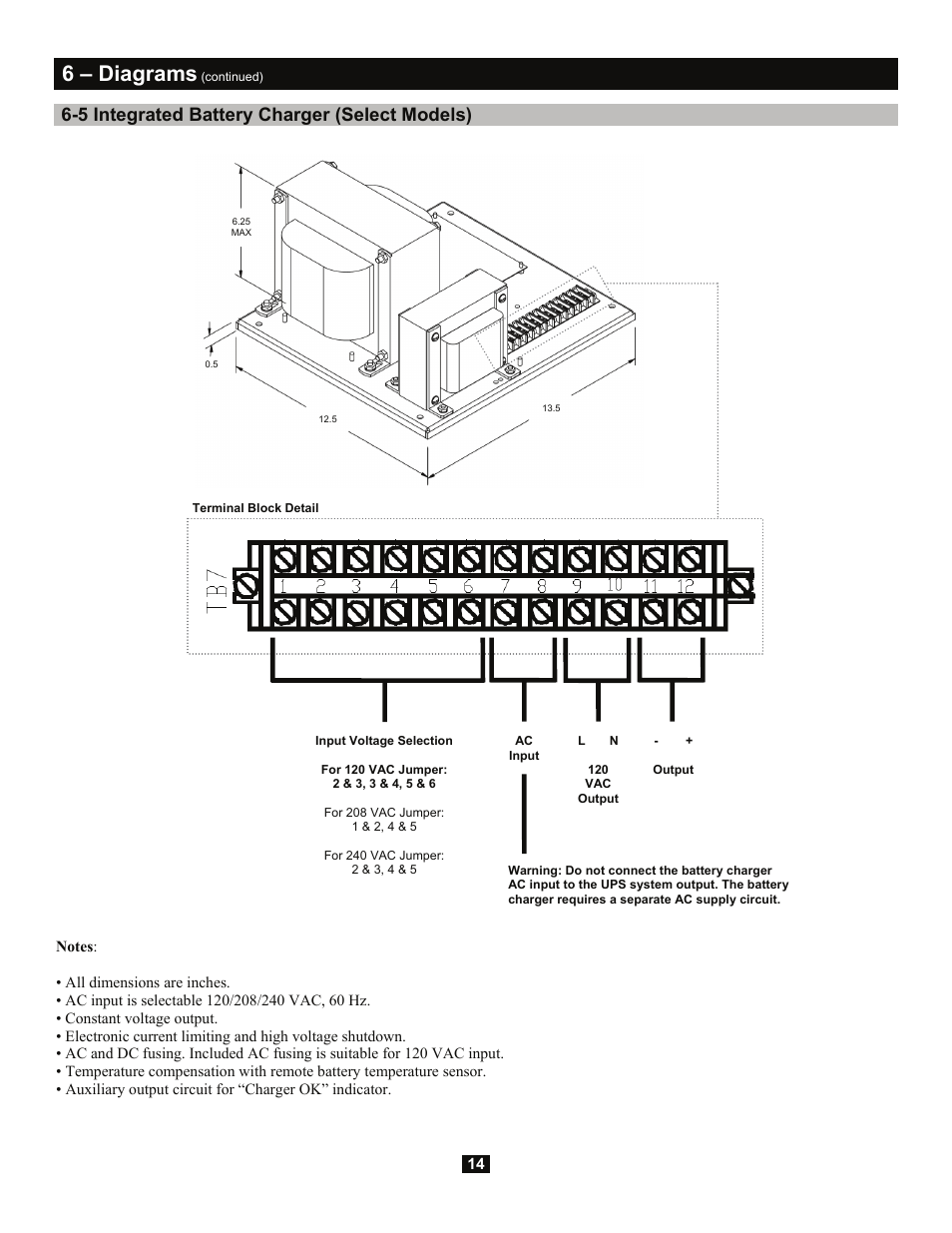 6 – Diagrams (continued)

6-5 Integrated Battery Charger (Select Models)

6.25 MAX

0.5

12.5

13.5

Terminal Block Detail

TB7

1 2 3 4 5 6 7 8 9 10 11 12

Input Voltage Selection

For 120 VAC Jumper:
2 & 3, 3 & 4, 5 & 6

For 208 VAC Jumper:
1 & 2, 4 & 5

For 240 VAC Jumper:
2 & 3, 4 & 5

AC
Input

L N

120
VAC
Output

- +

Output

Warning: Do not connect the battery charger AC input to the UPS system output. The battery charger requires a separate AC supply circuit.

Notes:

• All dimensions are inches.
• AC input is selectable 120/208/240 VAC, 60 Hz.
• Constant voltage output.
• Electronic current limiting and high voltage shutdown.
• AC and DC fusing. Included AC fusing is suitable for 120 VAC input.
• Temperature compensation with remote battery temperature sensor.
• Auxiliary output circuit for “Charger OK” indicator.

14